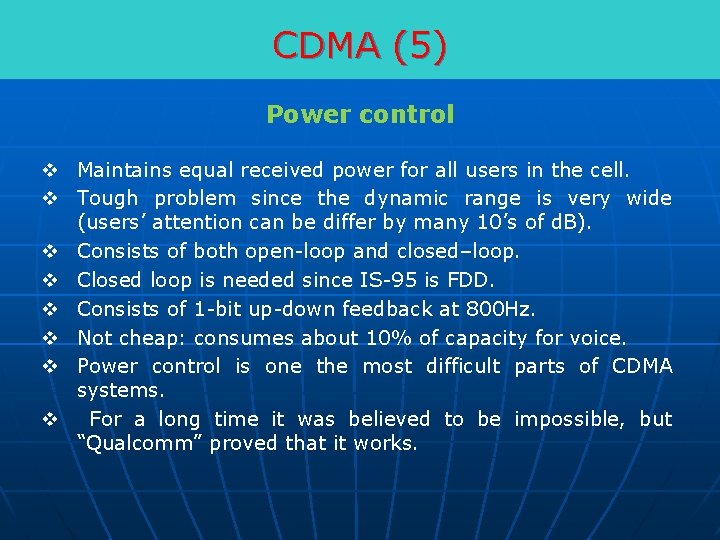 CDMA (5)

Power control

❖ Maintains equal received power for all users in the cell.
❖ Tough problem since the dynamic range is very wide (users' attention can be differ by many 10's of dB).
❖ Consists of both open-loop and closed–loop.
❖ Closed loop is needed since IS-95 is FDD.
❖ Consists of 1-bit up-down feedback at 800Hz.
❖ Not cheap: consumes about 10% of capacity for voice.
❖ Power control is one the most difficult parts of CDMA systems.
❖ For a long time it was believed to be impossible, but "Qualcomm" proved that it works.